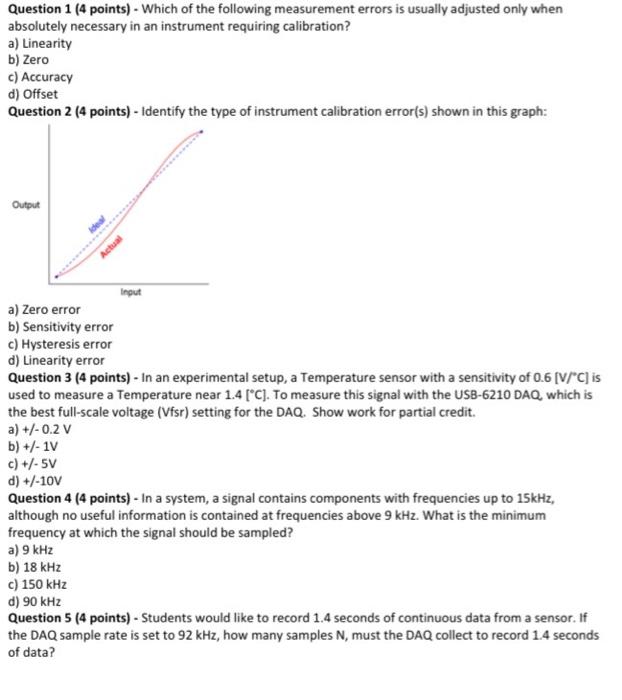 **Question 1 (4 points)** - Which of the following measurement errors is usually adjusted only when absolutely necessary in an instrument requiring calibration?
a) Linearity
b) Zero
c) Accuracy
d) Offset
**Question 2 (4 points)** - Identify the type of instrument calibration error(s) shown in this graph:

Output
Ideal
Actual
Input

a) Zero error
b) Sensitivity error
c) Hysteresis error
d) Linearity error
**Question 3 (4 points)** - In an experimental setup, a Temperature sensor with a sensitivity of 0.6 [V/°C] is used to measure a Temperature near 1.4 [°C]. To measure this signal with the USB-6210 DAQ, which is the best full-scale voltage (Vfsr) setting for the DAQ. Show work for partial credit.
a) +/- 0.2 V
b) +/- 1V
c) +/- 5V
d) +/-10V
**Question 4 (4 points)** - In a system, a signal contains components with frequencies up to 15kHz, although no useful information is contained at frequencies above 9 kHz. What is the minimum frequency at which the signal should be sampled?
a) 9 kHz
b) 18 kHz
c) 150 kHz
d) 90 kHz
**Question 5 (4 points)** - Students would like to record 1.4 seconds of continuous data from a sensor. If the DAQ sample rate is set to 92 kHz, how many samples N, must the DAQ collect to record 1.4 seconds of data?